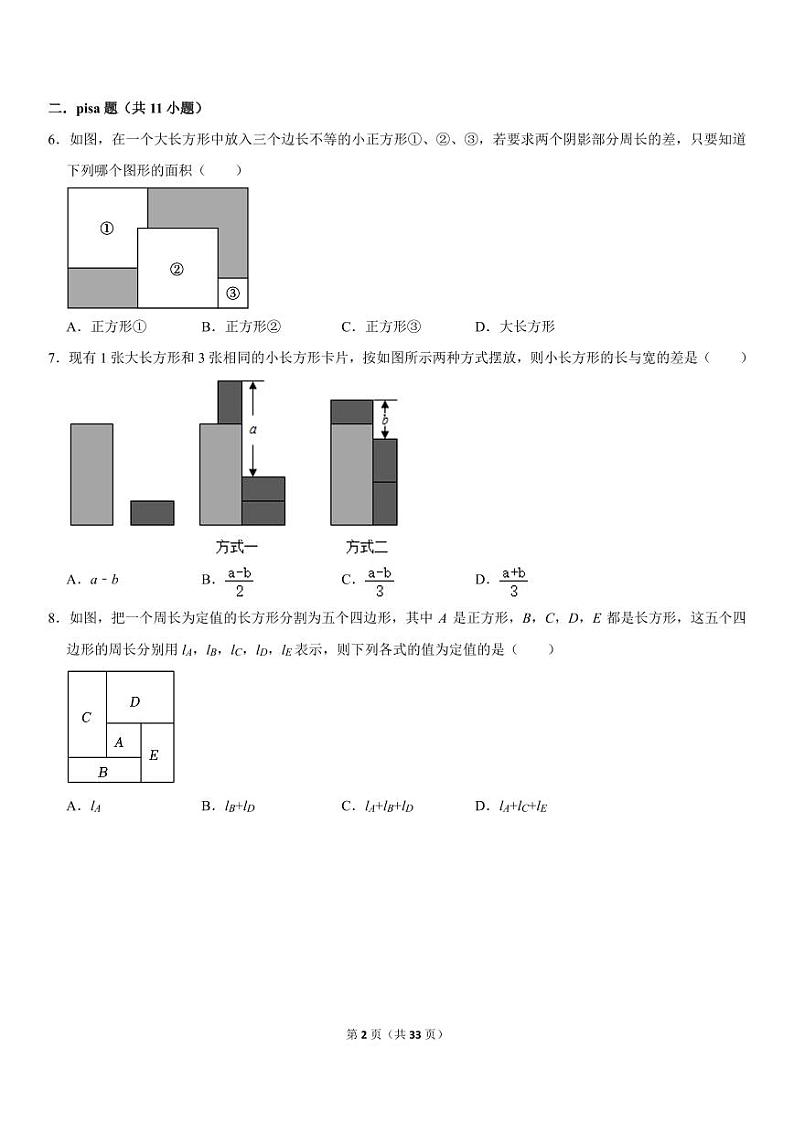 二．pisa 题（共 11 小题）

6．如图，在一个大长方形中放入三个边长不等的小正方形①、②、③，若要求两个阴影部分周长的差，只要知道下列哪个图形的面积（　　）

①

②

③

A．正方形①　　B．正方形②　　C．正方形③　　D．大长方形

7．现有 1 张大长方形和 3 张相同的小长方形卡片，按如图所示两种方式摆放，则小长方形的长与宽的差是（　　）

$a$

$b$

方式一　　方式二

A．$a-b$　　B．$\frac{a-b}{2}$　　C．$\frac{a-b}{3}$　　D．$\frac{a+b}{3}$

8．如图，把一个周长为定值的长方形分割为五个四边形，其中 $A$ 是正方形，$B$，$C$，$D$，$E$ 都是长方形，这五个四边形的周长分别用 $l_A$，$l_B$，$l_C$，$l_D$，$l_E$ 表示，则下列各式的值为定值的是（　　）

$C$　$D$　$A$　$E$　$B$

A．$l_A$　　B．$l_B+l_D$　　C．$l_A+l_B+l_D$　　D．$l_A+l_C+l_E$

第 2 页（共 33 页）